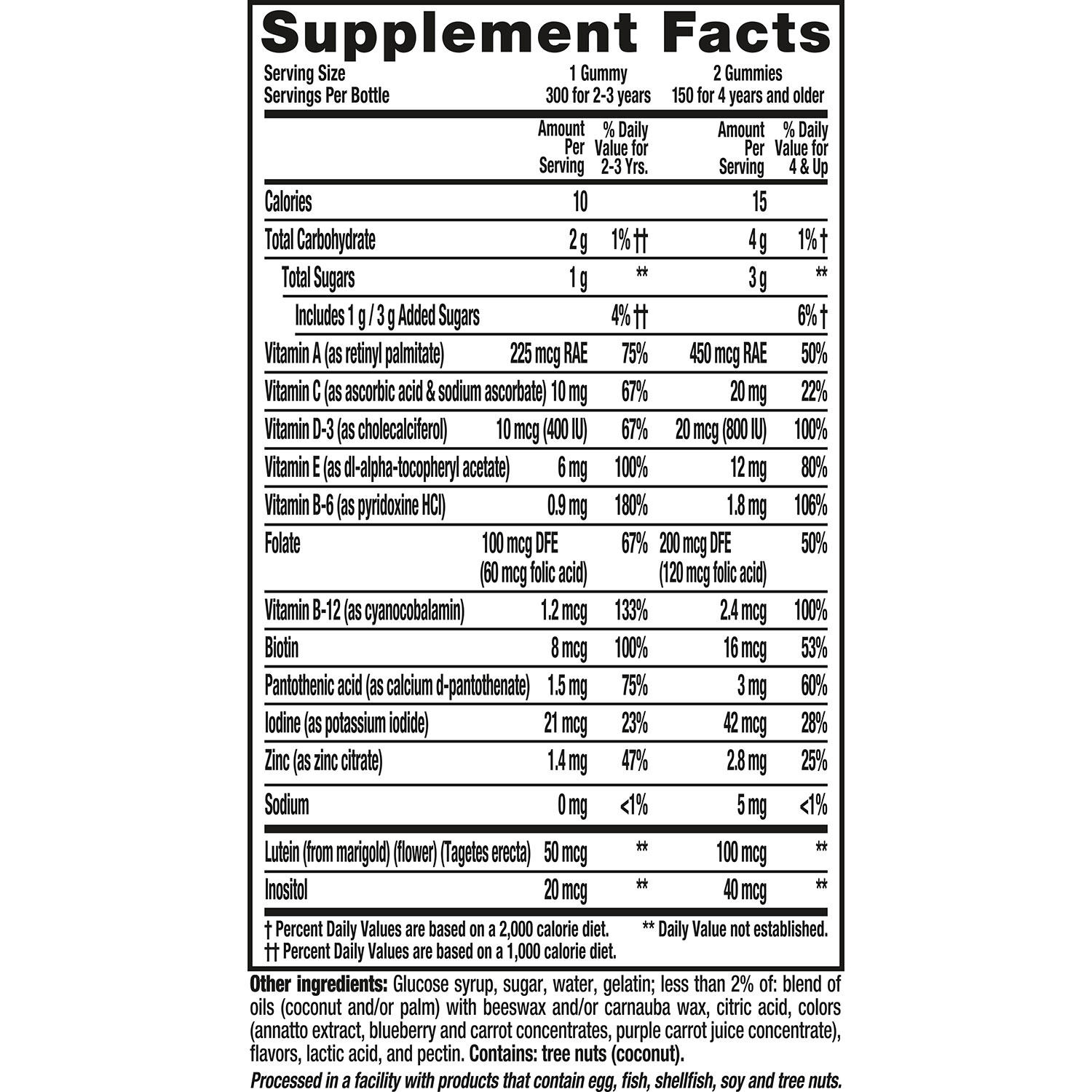 Supplement Facts

Serving Size 1 Gummy 2 Gummies
Servings Per Bottle 300 for 2-3 years 150 for 4 years and older

| | Amount Per Serving | % Daily Value for 2-3 Yrs. | Amount Per Serving | % Daily Value for 4 & Up |
|---|---|---|---|---|
| Calories | 10 | | 15 | |
| Total Carbohydrate | 2 g | 1%†† | 4 g | 1%† |
| Total Sugars | 1 g | ** | 3 g | ** |
| Includes 1 g / 3 g Added Sugars | | 4%†† | | 6%† |
| Vitamin A (as retinyl palmitate) | 225 mcg RAE | 75% | 450 mcg RAE | 50% |
| Vitamin C (as ascorbic acid & sodium ascorbate) | 10 mg | 67% | 20 mg | 22% |
| Vitamin D-3 (as cholecalciferol) | 10 mcg (400 IU) | 67% | 20 mcg (800 IU) | 100% |
| Vitamin E (as dl-alpha-tocopheryl acetate) | 6 mg | 100% | 12 mg | 80% |
| Vitamin B-6 (as pyridoxine HCl) | 0.9 mg | 180% | 1.8 mg | 106% |
| Folate | 100 mcg DFE (60 mcg folic acid) | 67% | 200 mcg DFE (120 mcg folic acid) | 50% |
| Vitamin B-12 (as cyanocobalamin) | 1.2 mcg | 133% | 2.4 mcg | 100% |
| Biotin | 8 mcg | 100% | 16 mcg | 53% |
| Pantothenic acid (as calcium d-pantothenate) | 1.5 mg | 75% | 3 mg | 60% |
| Iodine (as potassium iodide) | 21 mcg | 23% | 42 mcg | 28% |
| Zinc (as zinc citrate) | 1.4 mg | 47% | 2.8 mg | 25% |
| Sodium | 0 mg | <1% | 5 mg | <1% |
| Lutein (from marigold) (flower) (Tagetes erecta) | 50 mcg | ** | 100 mcg | ** |
| Inositol | 20 mcg | ** | 40 mcg | ** |

† Percent Daily Values are based on a 2,000 calorie diet. ** Daily Value not established.
†† Percent Daily Values are based on a 1,000 calorie diet.

Other ingredients: Glucose syrup, sugar, water, gelatin; less than 2% of: blend of oils (coconut and/or palm) with beeswax and/or carnauba wax, citric acid, colors (annatto extract, blueberry and carrot concentrates, purple carrot juice concentrate), flavors, lactic acid, and pectin. Contains: tree nuts (coconut).

Processed in a facility with products that contain egg, fish, shellfish, soy and tree nuts.